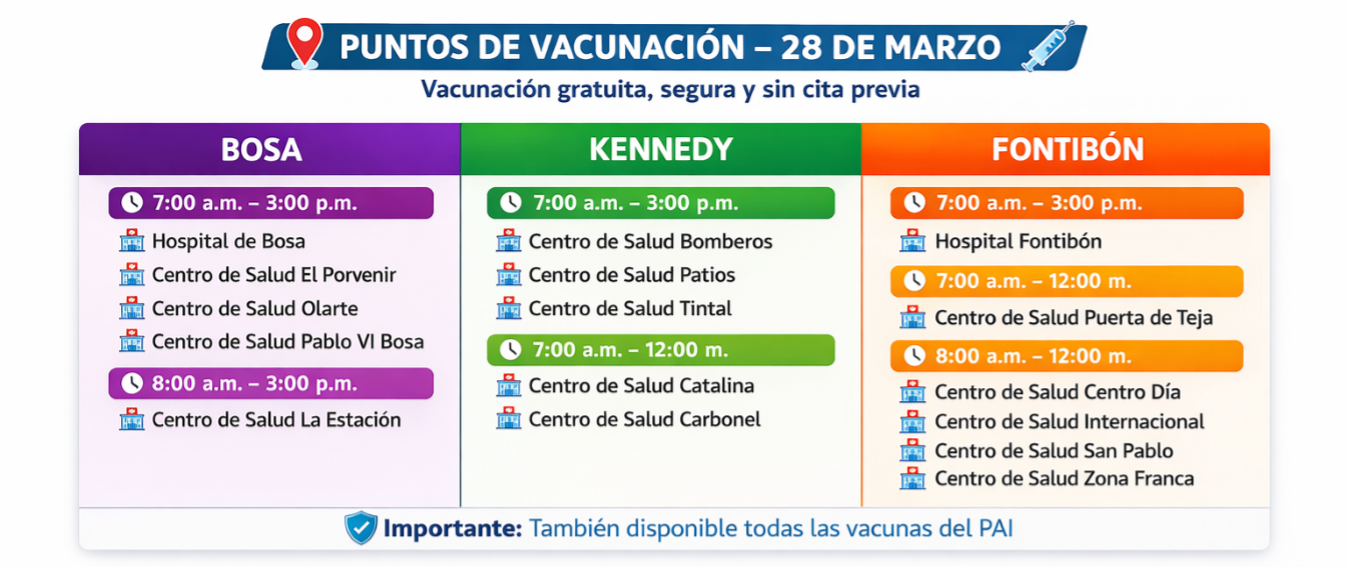 PUNTOS DE VACUNACIÓN – 28 DE MARZO

Vacunación gratuita, segura y sin cita previa

BOSA

7:00 a.m. – 3:00 p.m.
Hospital de Bosa
Centro de Salud El Porvenir
Centro de Salud Olarte
Centro de Salud Pablo VI Bosa

8:00 a.m. – 3:00 p.m.
Centro de Salud La Estación

KENNEDY

7:00 a.m. – 3:00 p.m.
Centro de Salud Bomberos
Centro de Salud Patios
Centro de Salud Tintal

7:00 a.m. – 12:00 m.
Centro de Salud Catalina
Centro de Salud Carbonel

FONTIBÓN

7:00 a.m. – 3:00 p.m.
Hospital Fontibón

7:00 a.m. – 12:00 m.
Centro de Salud Puerta de Teja

8:00 a.m. – 12:00 m.
Centro de Salud Centro Día
Centro de Salud Internacional
Centro de Salud San Pablo
Centro de Salud Zona Franca

Importante: También disponible todas las vacunas del PAI